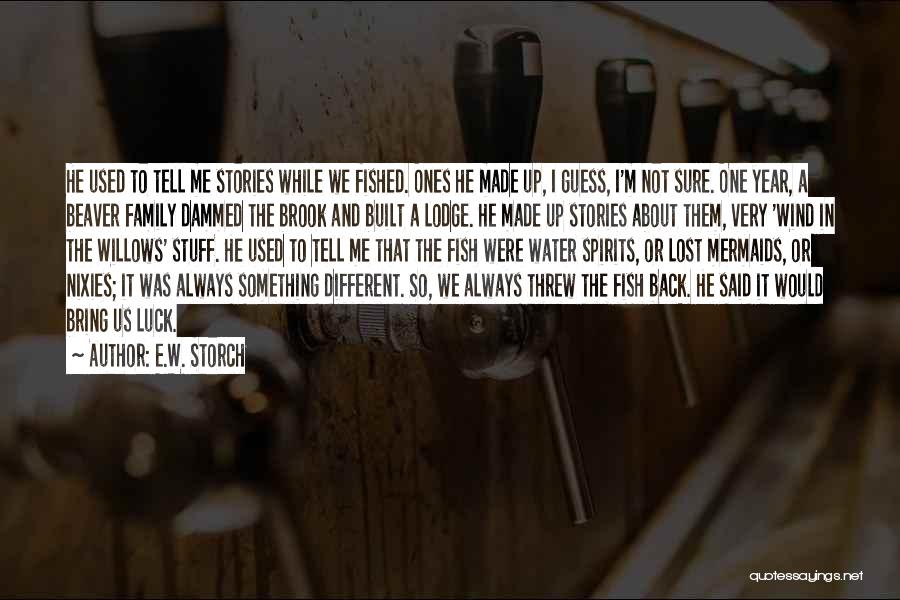 HE USED TO TELL ME STORIES WHILE WE FISHED. ONES HE MADE UP, I GUESS, I'M NOT SURE. ONE YEAR, A BEAVER FAMILY DAMMED THE BROOK AND BUILT A LODGE. HE MADE UP STORIES ABOUT THEM, VERY 'WIND IN THE WILLOWS' STUFF. HE USED TO TELL ME THAT THE FISH WERE WATER SPIRITS, OR LOST MERMAIDS, OR NIXIES; IT WAS ALWAYS SOMETHING DIFFERENT. SO, WE ALWAYS THREW THE FISH BACK. HE SAID IT WOULD BRING US LUCK.

~ AUTHOR: E.W. STORCH

quotessayings.net